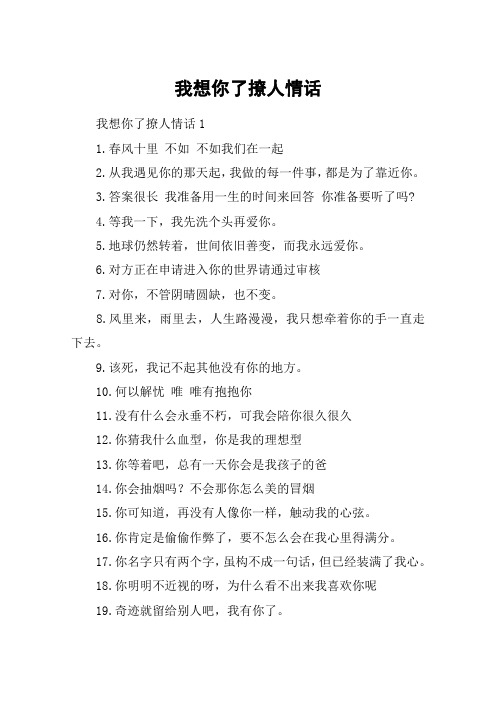 我想你了撩人情话

我想你了撩人情话 1

1.春风十里 不如 不如我们在一起

2.从我遇见你的那天起，我做的每一件事，都是为了靠近你。

3.答案很长 我准备用一生的时间来回答 你准备要听了吗?

4.等我一下，我先洗个头再爱你。

5.地球仍然转着，世间依旧善变，而我永远爱你。

6.对方正在申请进入你的世界请通过审核

7.对你，不管阴晴圆缺，也不变。

8.风里来，雨里去，人生路漫漫，我只想牵着你的手一直走下去。

9.该死，我记不起其他没有你的地方。

10.何以解忧 唯 唯有抱抱你

11.没有什么会永垂不朽，可我会陪你很久很久

12.你猜我什么血型，你是我的理想型

13.你等着吧，总有一天你会是我孩子的爸

14.你会抽烟吗？不会那你怎么美的冒烟

15.你可知道，再没有人像你一样，触动我的心弦。

16.你肯定是偷偷作弊了，要不怎么会在我心里得满分。

17.你名字只有两个字，虽构不成一句话，但已经装满了我心。

18.你明明不近视的呀，为什么看不出来我喜欢你呢

19.奇迹就留给别人吧，我有你了。